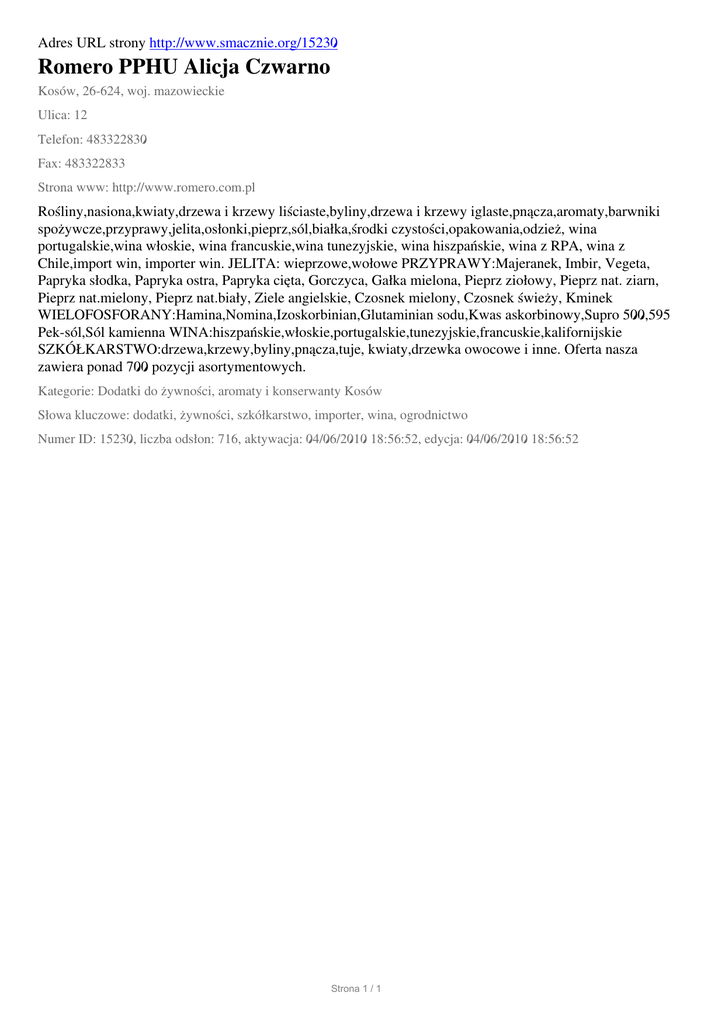 Adres URL strony http://www.smacznie.org/15230

Romero PPHU Alicja Czwarno

Kosów, 26-624, woj. mazowieckie

Ulica: 12

Telefon: 483322830

Fax: 483322833

Strona www: http://www.romero.com.pl

Rośliny,nasiona,kwiaty,drzewa i krzewy liściaste,byliny,drzewa i krzewy iglaste,pnącza,aromaty,barwniki spożywcze,przyprawy,jelita,osłonki,pieprz,sól,białka,środki czystości,opakowania,odzież, wina portugalskie,wina włoskie, wina francuskie,wina tunezyjskie, wina hiszpańskie, wina z RPA, wina z Chile,import win, importer win. JELITA: wieprzowe,wołowe PRZYPRAWY:Majeranek, Imbir, Vegeta, Papryka słodka, Papryka ostra, Papryka cięta, Gorczyca, Gałka mielona, Pieprz ziołowy, Pieprz nat. ziarn, Pieprz nat.mielony, Pieprz nat.biały, Ziele angielskie, Czosnek mielony, Czosnek świeży, Kminek WIELOFOSFORANY:Hamina,Nomina,Izoskorbinian,Glutaminian sodu,Kwas askorbinowy,Supro 500,595 Pek-sól,Sól kamienna WINA:hiszpańskie,włoskie,portugalskie,tunezyjskie,francuskie,kalifornijskie SZKÓŁKARSTWO:drzewa,krzewy,byliny,pnącza,tuje, kwiaty,drzewka owocowe i inne. Oferta nasza zawiera ponad 700 pozycji asortymentowych.

Kategorie: Dodatki do żywności, aromaty i konserwanty Kosów

Słowa kluczowe: dodatki, żywności, szkółkarstwo, importer, wina, ogrodnictwo

Numer ID: 15230, liczba odsłon: 716, aktywacja: 04/06/2010 18:56:52, edycja: 04/06/2010 18:56:52

Strona 1 / 1